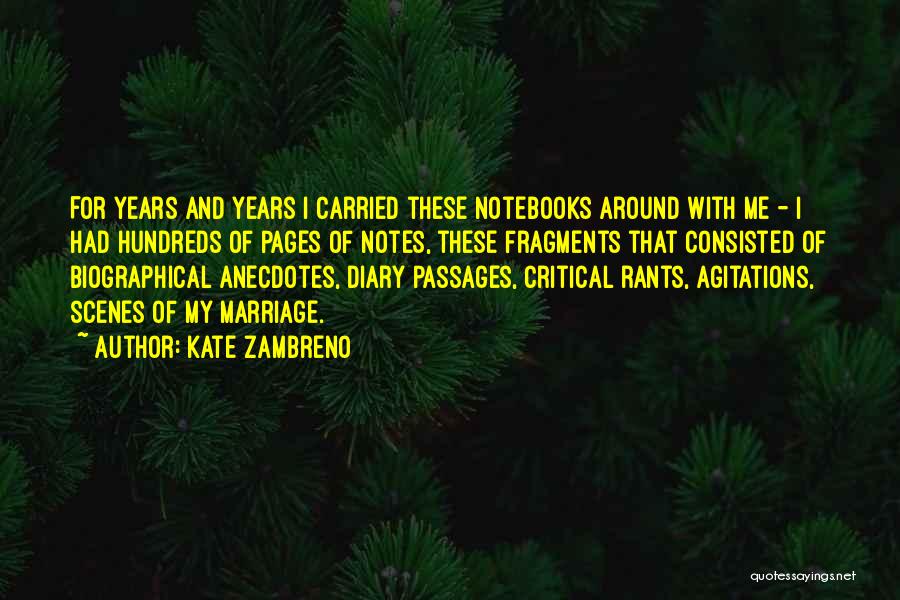 FOR YEARS AND YEARS I CARRIED THESE NOTEBOOKS AROUND WITH ME - I HAD HUNDREDS OF PAGES OF NOTES, THESE FRAGMENTS THAT CONSISTED OF BIOGRAPHICAL ANECDOTES, DIARY PASSAGES, CRITICAL RANTS, AGITATIONS, SCENES OF MY MARRIAGE.

~ AUTHOR: KATE ZAMBRENO

quotessayings.net